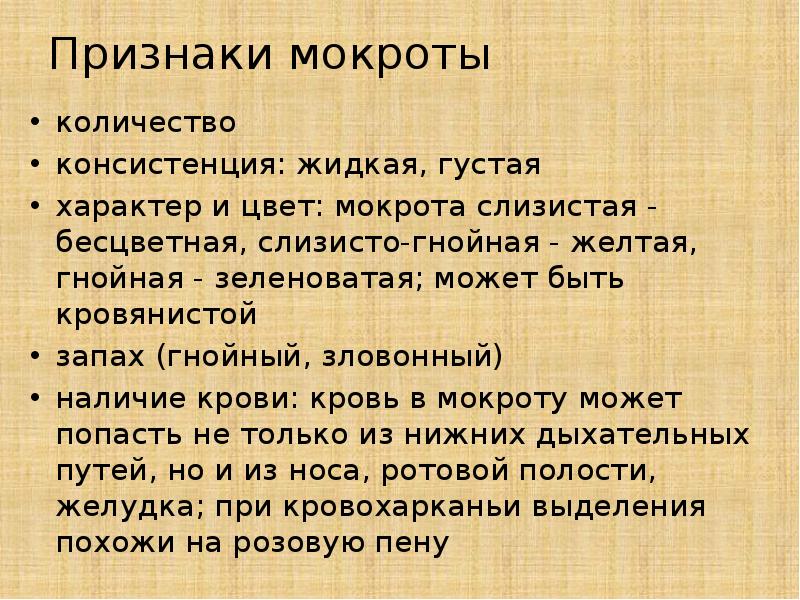 Признаки мокроты

• количество
• консистенция: жидкая, густая
• характер и цвет: мокрота слизистая - бесцветная, слизисто-гнойная - желтая, гнойная - зеленоватая; может быть кровянистой
• запах (гнойный, зловонный)
• наличие крови: кровь в мокроту может попасть не только из нижних дыхательных путей, но и из носа, ротовой полости, желудка; при кровохарканьи выделения похожи на розовую пену